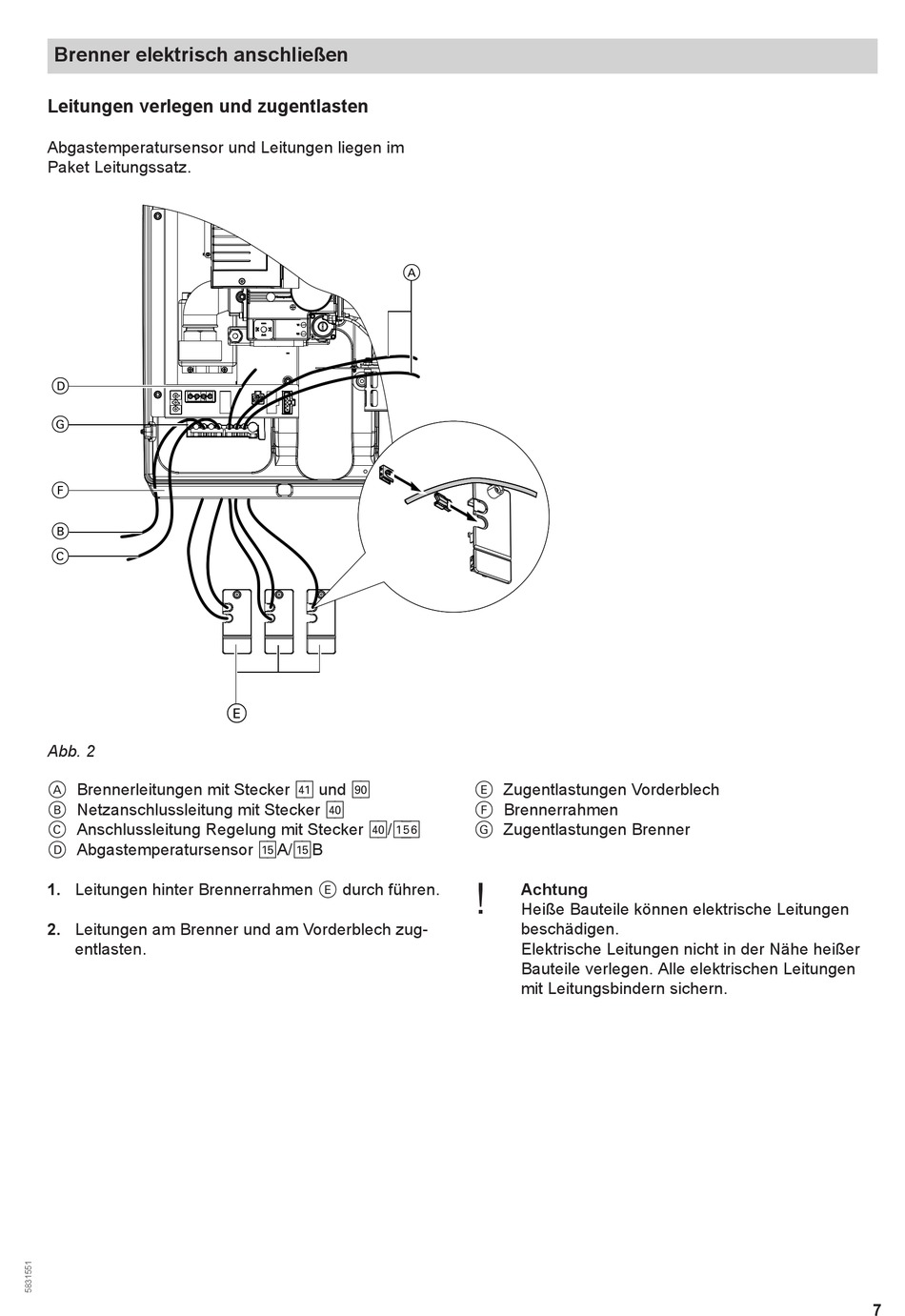 Brenner elektrisch anschließen

Leitungen verlegen und zugentlasten

Abgastemperatursensor und Leitungen liegen im Paket Leitungssatz.

A
D
G
F
B
C
E

Abb. 2

A Brennerleitungen mit Stecker 41 und 90
B Netzanschlussleitung mit Stecker 40
C Anschlussleitung Regelung mit Stecker 40/156
D Abgastemperatursensor 15A/15B

E Zugentlastungen Vorderblech
F Brennerrahmen
G Zugentlastungen Brenner

1. Leitungen hinter Brennerrahmen E durch führen.

2. Leitungen am Brenner und am Vorderblech zugentlasten.

!
Achtung
Heiße Bauteile können elektrische Leitungen beschädigen.
Elektrische Leitungen nicht in der Nähe heißer Bauteile verlegen. Alle elektrischen Leitungen mit Leitungsbindern sichern.

5831551

7